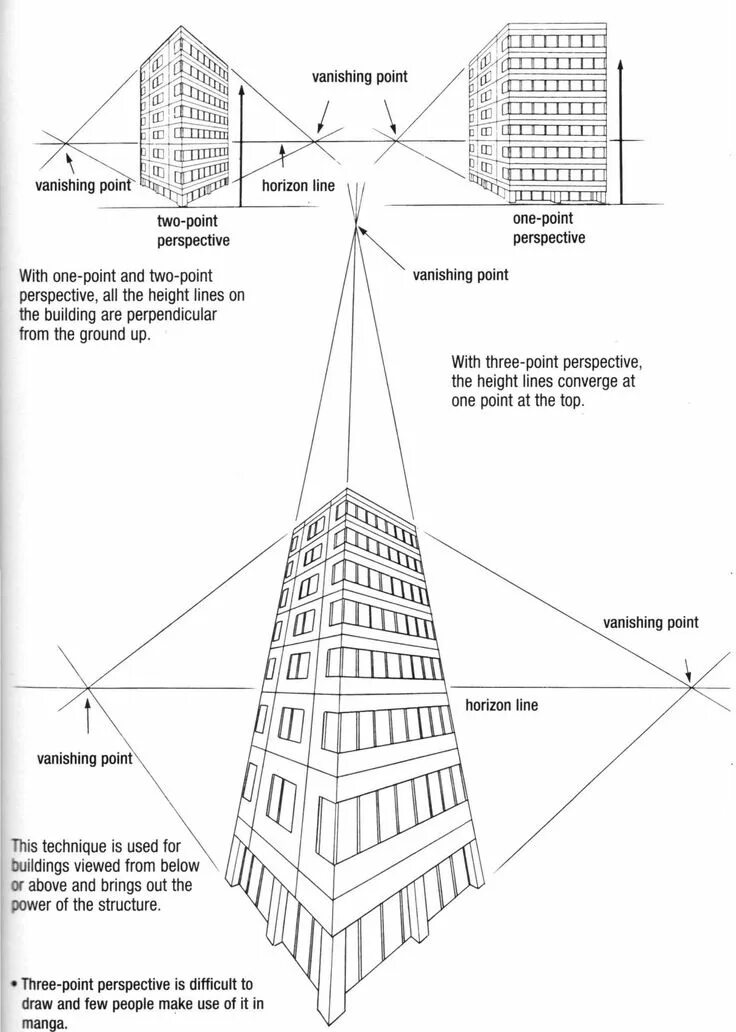 vanishing point

vanishing point

horizon line

two-point perspective

one-point perspective

vanishing point

With one-point and two-point perspective, all the height lines on the building are perpendicular from the ground up.

With three-point perspective, the height lines converge at one point at the top.

vanishing point

horizon line

vanishing point

This technique is used for buildings viewed from below or above and brings out the power of the structure.

• Three-point perspective is difficult to draw and few people make use of it in manga.